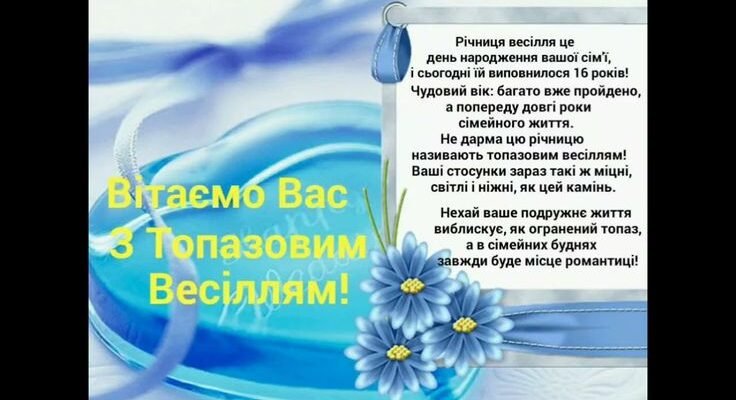 Вітаємо Вас
З Топазовим
Весіллям!

Річниця весілля це
день народження вашої сім'ї,
і сьогодні їй виповнилося 16 років!
Чудовий вік: багато вже пройдено,
а попереду довгі роки
сімейного життя.
Не дарма цю річницю
називають топазовим весіллям!
Ваші стосунки зараз такі ж міцні,
світлі і ніжні, як цей камінь.

Нехай ваше подружнє життя
виблискує, як огранений топаз,
а в сімейних буднях
завжди буде місце романтиці!